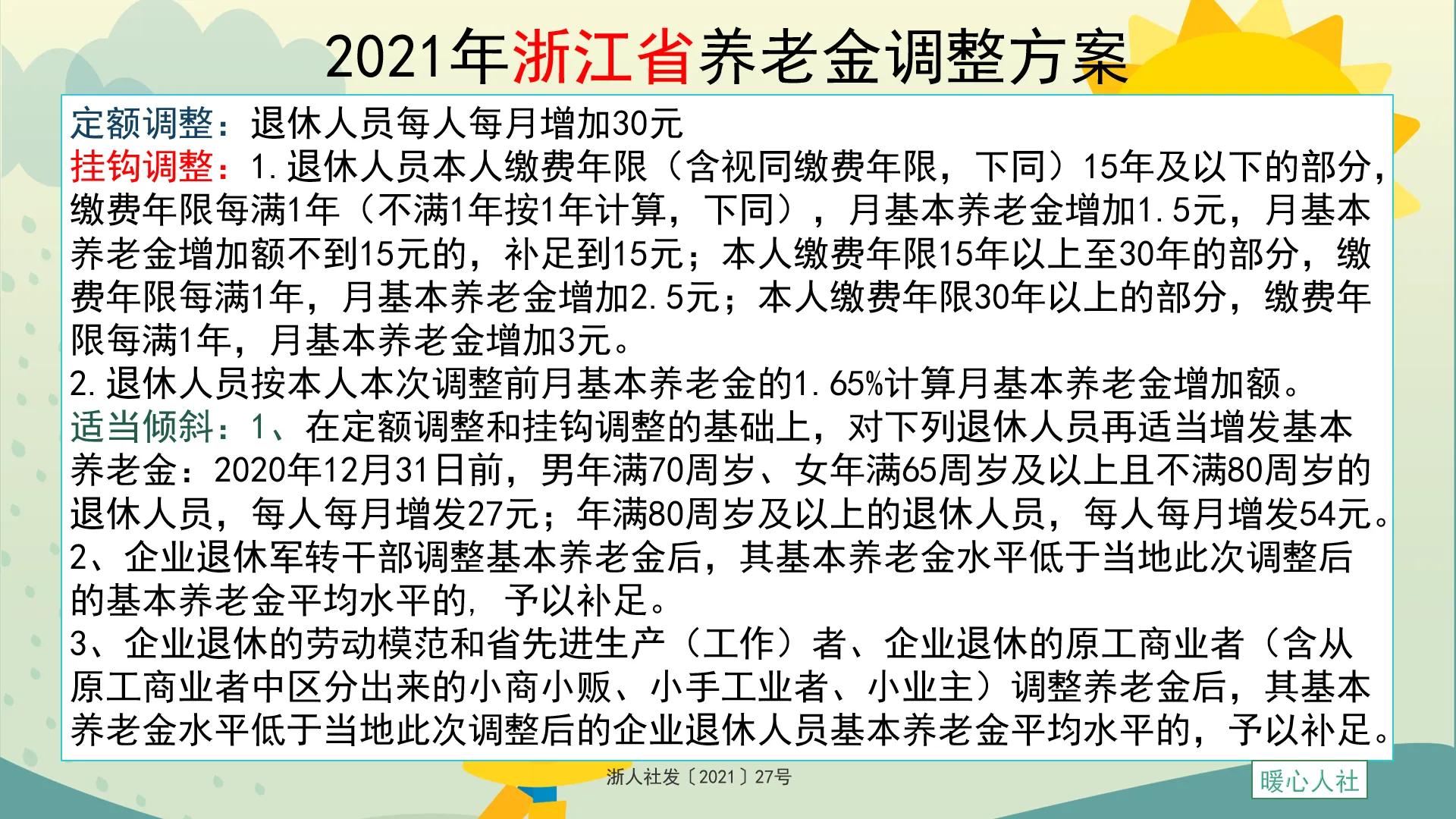 2021年浙江省养老金调整方案

定额调整：退休人员每人每月增加30元
挂钩调整：1.退休人员本人缴费年限（含视同缴费年限，下同）15年及以下的部分，缴费年限每满1年（不满1年按1年计算，下同），月基本养老金增加1.5元，月基本养老金增加额不到15元的，补足到15元；本人缴费年限15年以上至30年的部分，缴费年限每满1年，月基本养老金增加2.5元；本人缴费年限30年以上的部分，缴费年限每满1年，月基本养老金增加3元。
2.退休人员按本人本次调整前月基本养老金的1.65%计算月基本养老金增加额。
适当倾斜：1、在定额调整和挂钩调整的基础上，对下列退休人员再适当增发基本养老金：2020年12月31日前，男年满70周岁、女年满65周岁及以上且不满80周岁的退休人员，每人每月增发27元；年满80周岁及以上的退休人员，每人每月增发54元。
2、企业退休军转干部调整基本养老金后，其基本养老金水平低于当地此次调整后的基本养老金平均水平的，予以补足。
3、企业退休的劳动模范和省先进生产（工作）者、企业退休的原工商业者（含从原工商业者中区分出来的小商小贩、小手工业者、小业主）调整养老金后，其基本养老金水平低于当地此次调整后的企业退休人员基本养老金平均水平的，予以补足。

浙人社发〔2021〕27号

暖心人社